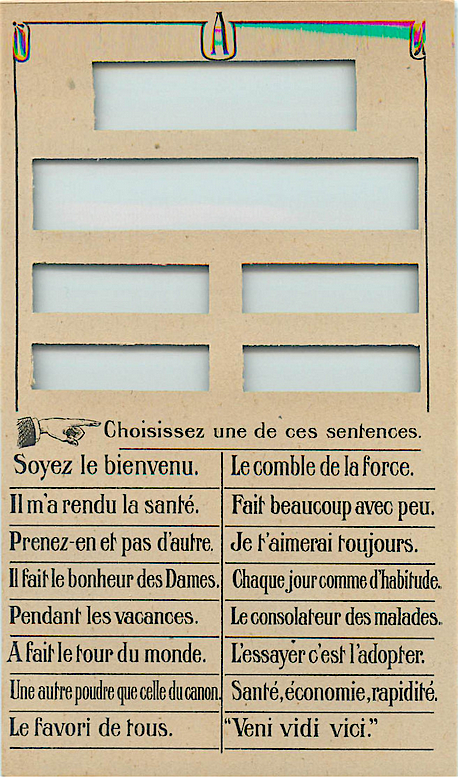 A

Choisissez une de ces sentences.

| Soyez le bienvenu. | Le comble de la force. |
|---|---|
| Il m'a rendu la santé. | Fait beaucoup avec peu. |
| Prenez-en et pas d'autre. | Je t'aimerai toujours. |
| Il fait le bonheur des Dames. | Chaque jour comme d'habitude. |
| Pendant les vacances. | Le consolateur des malades. |
| A fait le tour du monde. | L'essayer c'est l'adopter. |
| Une autre poudre que celle du canon. | Santé, économie, rapidité. |
| Le favori de tous. | "Veni vidi vici." |